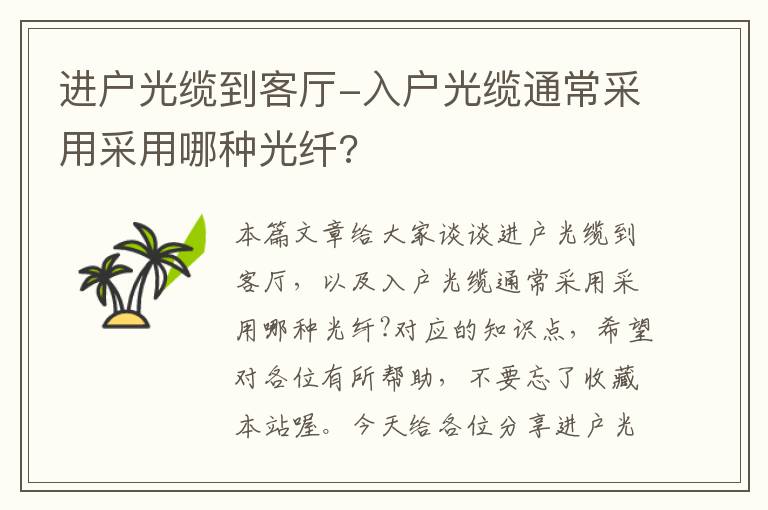 进户光缆到客厅-入户光缆通常采用采用哪种光纤?

本篇文章给大家谈谈进户光缆到客厅，以及入户光缆通常采用采用哪种光纤?对应的知识点，希望对各位有所帮助，不要忘了收藏本站喔。今天给各位分享进户光